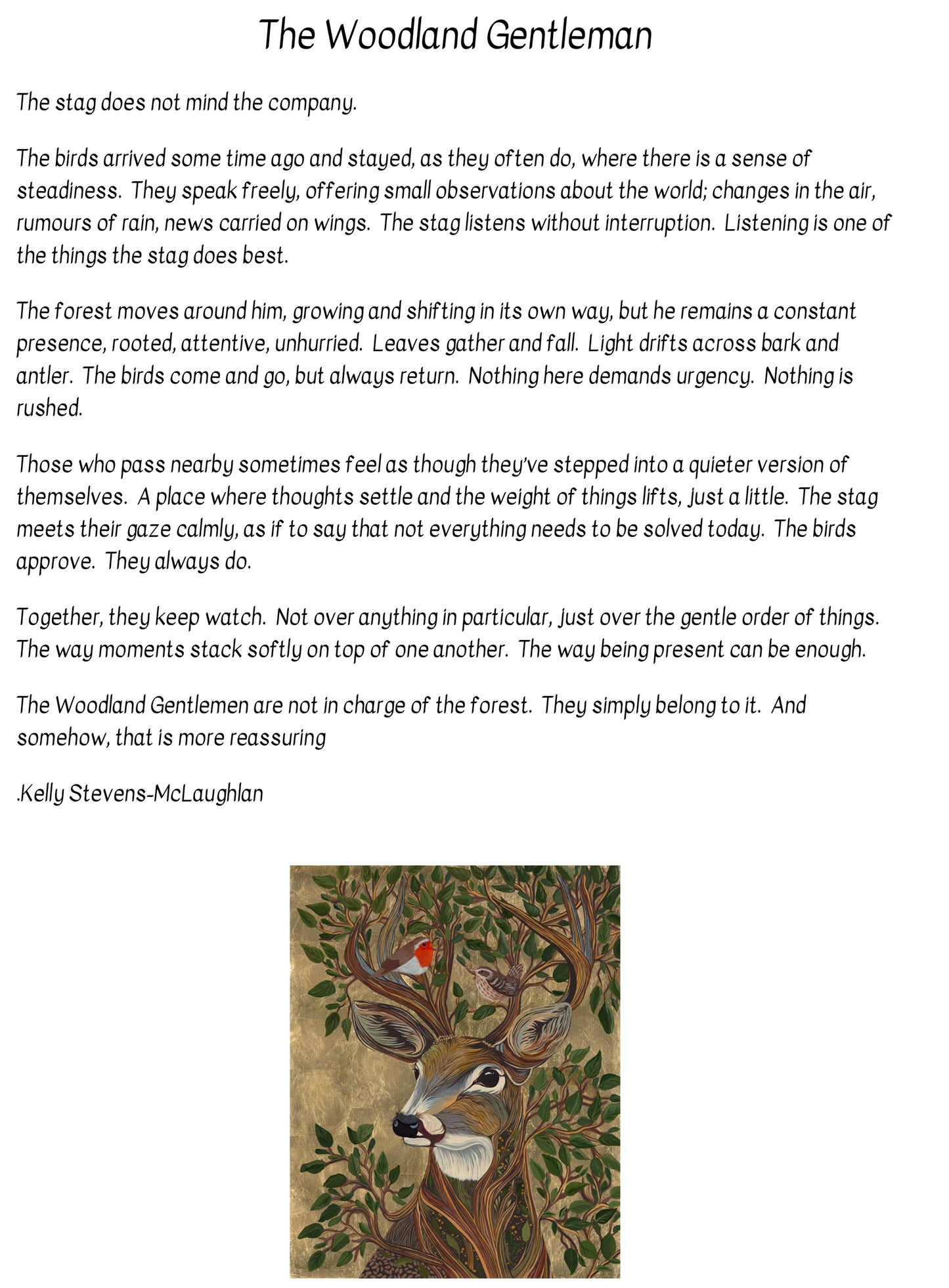 The Woodland Gentleman

The stag does not mind the company.

The birds arrived some time ago and stayed, as they often do, where there is a sense of steadiness. They speak freely, offering small observations about the world; changes in the air, rumours of rain, news carried on wings. The stag listens without interruption. Listening is one of the things the stag does best.

The forest moves around him, growing and shifting in its own way, but he remains a constant presence, rooted, attentive, unhurried. Leaves gather and fall. Light drifts across bark and antler. The birds come and go, but always return. Nothing here demands urgency. Nothing is rushed.

Those who pass nearby sometimes feel as though they've stepped into a quieter version of themselves. A place where thoughts settle and the weight of things lifts, just a little. The stag meets their gaze calmly, as if to say that not everything needs to be solved today. The birds approve. They always do.

Together, they keep watch. Not over anything in particular, just over the gentle order of things. The way moments stack softly on top of one another. The way being present can be enough.

The Woodland Gentlemen are not in charge of the forest. They simply belong to it. And somehow, that is more reassuring

.Kelly Stevens-McLaughlan